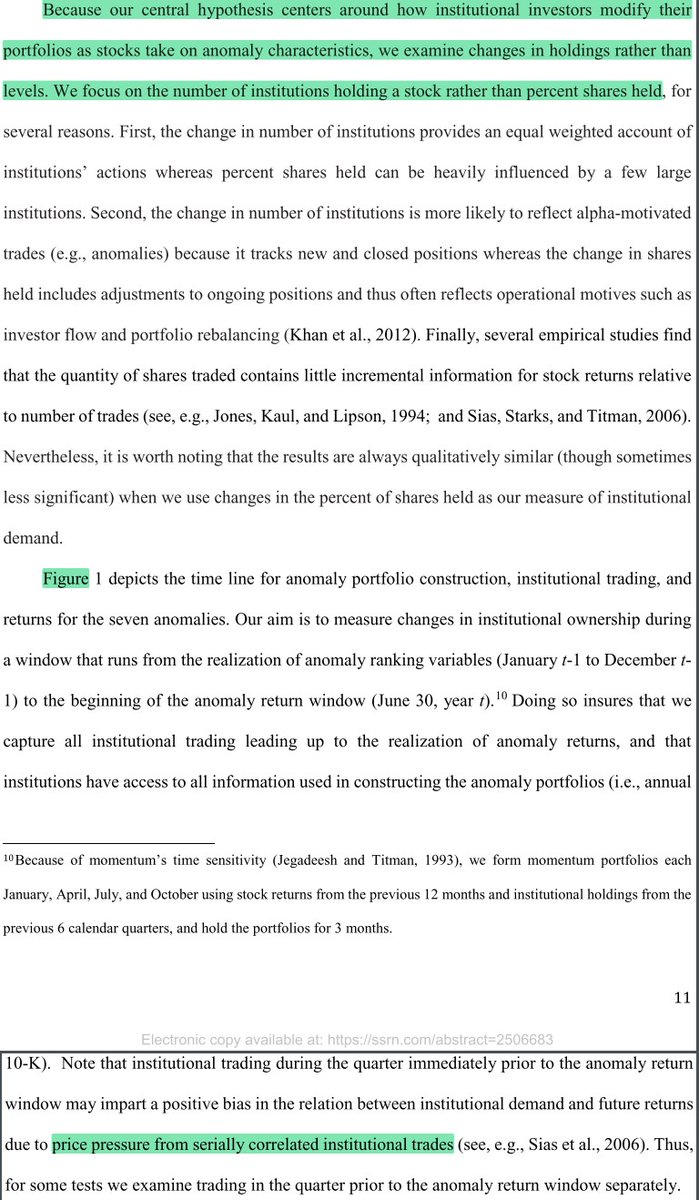 Because our central hypothesis centers around how institutional investors modify their portfolios as stocks take on anomaly characteristics, we examine changes in holdings rather than levels. We focus on the number of institutions holding a stock rather than percent shares held, for several reasons. First, the change in number of institutions provides an equal weighted account of institutions' actions whereas percent shares held can be heavily influenced by a few large institutions. Second, the change in number of institutions is more likely to reflect alpha-motivated trades (e.g., anomalies) because it tracks new and closed positions whereas the change in shares held includes adjustments to ongoing positions and thus often reflects operational motives such as investor flow and portfolio rebalancing (Khan et al., 2012). Finally, several empirical studies find that the quantity of shares traded contains little incremental information for stock returns relative to number of trades (see, e.g., Jones, Kaul, and Lipson, 1994; and Sias, Starks, and Titman, 2006). Nevertheless, it is worth noting that the results are always qualitatively similar (though sometimes less significant) when we use changes in the percent of shares held as our measure of institutional demand.

Figure 1 depicts the time line for anomaly portfolio construction, institutional trading, and returns for the seven anomalies. Our aim is to measure changes in institutional ownership during a window that runs from the realization of anomaly ranking variables (January $t$-1 to December $t$-1) to the beginning of the anomaly return window (June 30, year $t$).$^{10}$ Doing so insures that we capture all institutional trading leading up to the realization of anomaly returns, and that institutions have access to all information used in constructing the anomaly portfolios (i.e., annual

$^{10}$Because of momentum's time sensitivity (Jegadeesh and Titman, 1993), we form momentum portfolios each January, April, July, and October using stock returns from the previous 12 months and institutional holdings from the previous 6 calendar quarters, and hold the portfolios for 3 months.

11

Electronic copy available at: https://ssrn.com/abstract=2506683

10-K). Note that institutional trading during the quarter immediately prior to the anomaly return window may impart a positive bias in the relation between institutional demand and future returns due to price pressure from serially correlated institutional trades (see, e.g., Sias et al., 2006). Thus, for some tests we examine trading in the quarter prior to the anomaly return window separately.